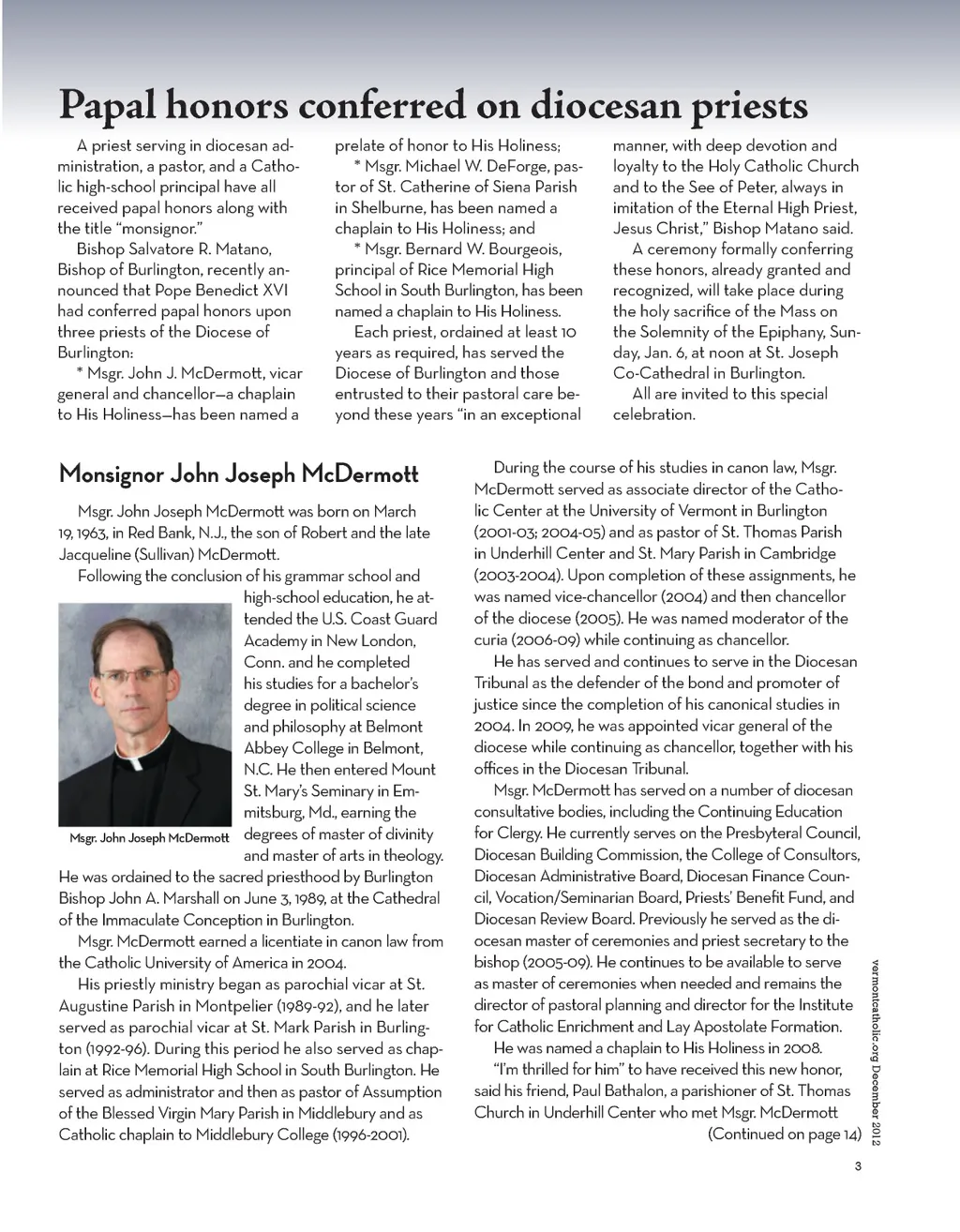 Papal honors conferred on diocesan priests

A priest serving in diocesan administration, a pastor, and a Catholic high-school principal have all received papal honors along with the title "monsignor."

Bishop Salvatore R. Matano, Bishop of Burlington, recently announced that Pope Benedict XVI had conferred papal honors upon three priests of the Diocese of Burlington:

* Msgr. John J. McDermott, vicar general and chancellor—a chaplain to His Holiness—has been named a prelate of honor to His Holiness;

* Msgr. Michael W. DeForge, pastor of St. Catherine of Siena Parish in Shelburne, has been named a chaplain to His Holiness; and

* Msgr. Bernard W. Bourgeois, principal of Rice Memorial High School in South Burlington, has been named a chaplain to His Holiness.

Each priest, ordained at least 10 years as required, has served the Diocese of Burlington and those entrusted to their pastoral care beyond these years "in an exceptional manner, with deep devotion and loyalty to the Holy Catholic Church and to the See of Peter, always in imitation of the Eternal High Priest, Jesus Christ," Bishop Matano said.

A ceremony formally conferring these honors, already granted and recognized, will take place during the holy sacrifice of the Mass on the Solemnity of the Epiphany, Sunday, Jan. 6, at noon at St. Joseph Co-Cathedral in Burlington.

All are invited to this special celebration.

Monsignor John Joseph McDermott

Msgr. John Joseph McDermott was born on March 19, 1963, in Red Bank, N.J., the son of Robert and the late Jacqueline (Sullivan) McDermott.

Following the conclusion of his grammar school and high-school education, he attended the U.S. Coast Guard Academy in New London, Conn. and he completed his studies for a bachelor's degree in political science and philosophy at Belmont Abbey College in Belmont, N.C. He then entered Mount St. Mary's Seminary in Emmitsburg, Md., earning the degrees of master of divinity and master of arts in theology. He was ordained to the sacred priesthood by Burlington Bishop John A. Marshall on June 3, 1989, at the Cathedral of the Immaculate Conception in Burlington.

Msgr. John Joseph McDermott

Msgr. McDermott earned a licentiate in canon law from the Catholic University of America in 2004.

His priestly ministry began as parochial vicar at St. Augustine Parish in Montpelier (1989-92), and he later served as parochial vicar at St. Mark Parish in Burlington (1992-96). During this period he also served as chaplain at Rice Memorial High School in South Burlington. He served as administrator and then as pastor of Assumption of the Blessed Virgin Mary Parish in Middlebury and as Catholic chaplain to Middlebury College (1996-2001).

During the course of his studies in canon law, Msgr. McDermott served as associate director of the Catholic Center at the University of Vermont in Burlington (2001-03; 2004-05) and as pastor of St. Thomas Parish in Underhill Center and St. Mary Parish in Cambridge (2003-2004). Upon completion of these assignments, he was named vice-chancellor (2004) and then chancellor of the diocese (2005). He was named moderator of the curia (2006-09) while continuing as chancellor.

He has served and continues to serve in the Diocesan Tribunal as the defender of the bond and promoter of justice since the completion of his canonical studies in 2004. In 2009, he was appointed vicar general of the diocese while continuing as chancellor, together with his offices in the Diocesan Tribunal.

Msgr. McDermott has served on a number of diocesan consultative bodies, including the Continuing Education for Clergy. He currently serves on the Presbyteral Council, Diocesan Building Commission, the College of Consultors, Diocesan Administrative Board, Diocesan Finance Council, Vocation/Seminarian Board, Priests' Benefit Fund, and Diocesan Review Board. Previously he served as the diocesan master of ceremonies and priest secretary to the bishop (2005-09). He continues to be available to serve as master of ceremonies when needed and remains the director of pastoral planning and director for the Institute for Catholic Enrichment and Lay Apostolate Formation.

He was named a chaplain to His Holiness in 2008.

"I'm thrilled for him" to have received this new honor, said his friend, Paul Bathalon, a parishioner of St. Thomas Church in Underhill Center who met Msgr. McDermott

(Continued on page 14)

vermontcatholic.org December 2012

3